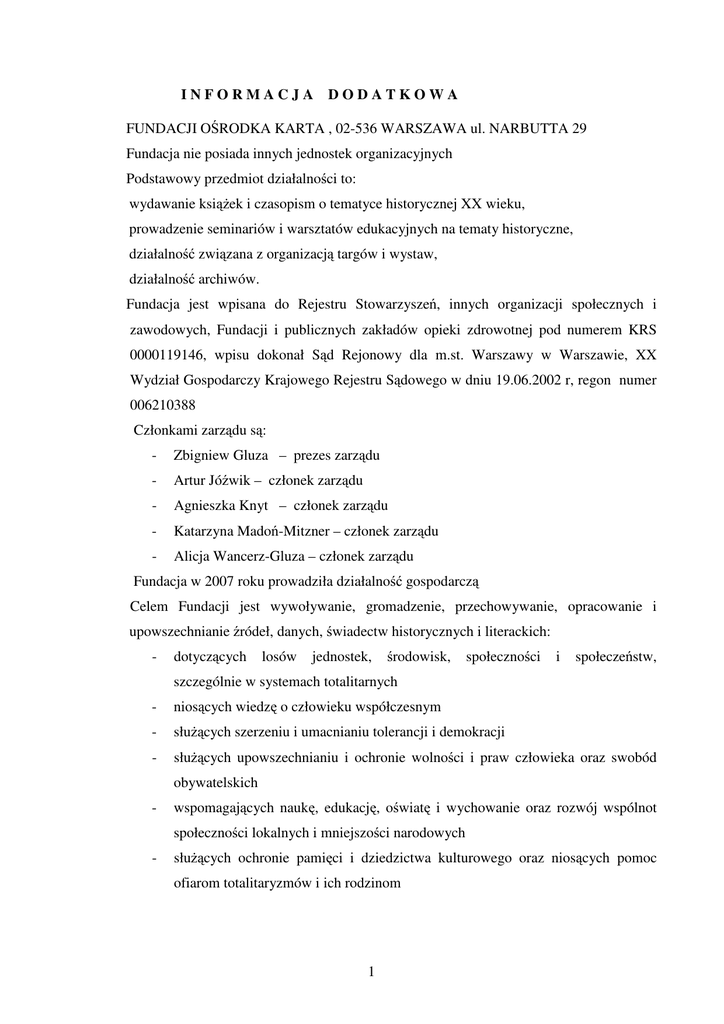 I N F O R M A C J A   D O D A T K O W A

FUNDACJI OŚRODKA KARTA , 02-536 WARSZAWA ul. NARBUTTA 29

Fundacja nie posiada innych jednostek organizacyjnych

Podstawowy przedmiot działalności to:

wydawanie książek i czasopism o tematyce historycznej XX wieku,

prowadzenie seminariów i warsztatów edukacyjnych na tematy historyczne,

działalność związana z organizacją targów i wystaw,

działalność archiwów.

Fundacja jest wpisana do Rejestru Stowarzyszeń, innych organizacji społecznych i zawodowych, Fundacji i publicznych zakładów opieki zdrowotnej pod numerem KRS 0000119146, wpisu dokonał Sąd Rejonowy dla m.st. Warszawy w Warszawie, XX Wydział Gospodarczy Krajowego Rejestru Sądowego w dniu 19.06.2002 r, regon numer 006210388

Członkami zarządu są:

- Zbigniew Gluza – prezes zarządu
- Artur Jóźwik – członek zarządu
- Agnieszka Knyt – członek zarządu
- Katarzyna Madoń-Mitzner – członek zarządu
- Alicja Wancerz-Gluza – członek zarządu

Fundacja w 2007 roku prowadziła działalność gospodarczą

Celem Fundacji jest wywoływanie, gromadzenie, przechowywanie, opracowanie i upowszechnianie źródeł, danych, świadectw historycznych i literackich:

- dotyczących losów jednostek, środowisk, społeczności i społeczeństw, szczególnie w systemach totalitarnych
- niosących wiedzę o człowieku współczesnym
- służących szerzeniu i umacnianiu tolerancji i demokracji
- służących upowszechnianiu i ochronie wolności i praw człowieka oraz swobód obywatelskich
- wspomagających naukę, edukację, oświatę i wychowanie oraz rozwój wspólnot społeczności lokalnych i mniejszości narodowych
- służących ochronie pamięci i dziedzictwa kulturowego oraz niosących pomoc ofiarom totalitaryzmów i ich rodzinom

1